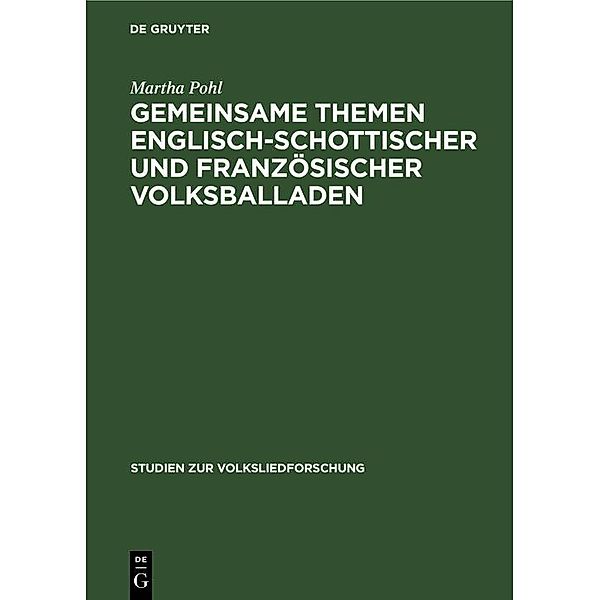 DE GRUYTER

Martha Pohl

GEMEINSAME THEMEN ENGLISCH-SCHOTTISCHER UND FRANZÖSISCHER VOLKSBALLADEN

STUDIEN ZUR VOLKSLIEDFORSCHUNG

DE
G